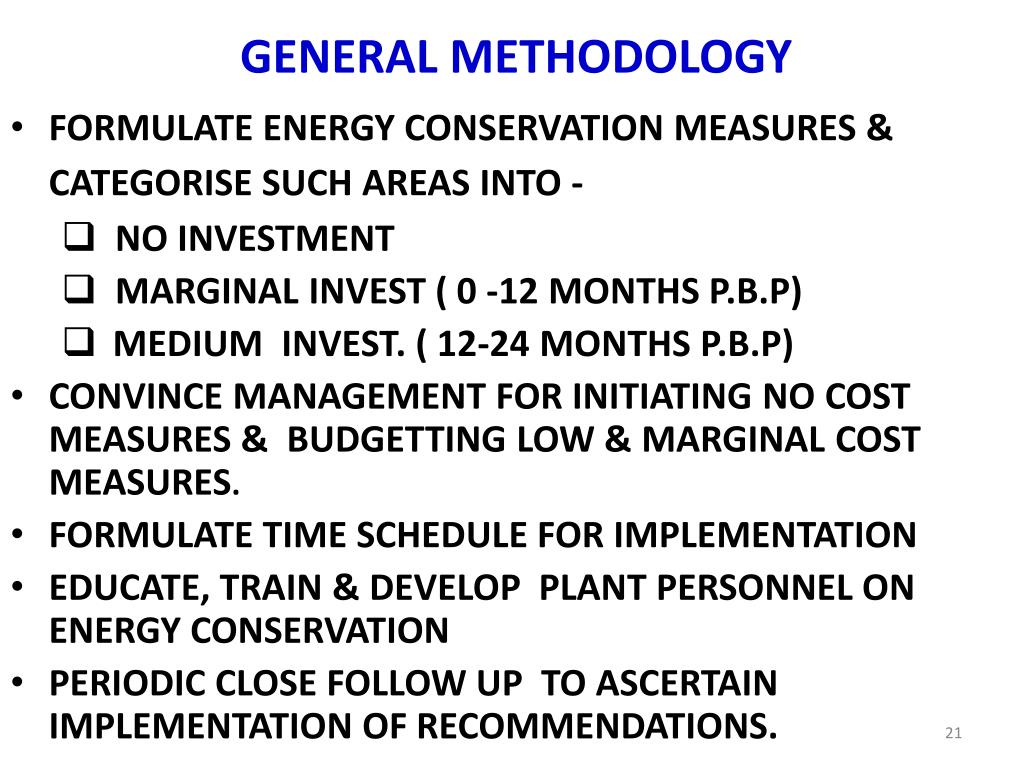 GENERAL METHODOLOGY

• FORMULATE ENERGY CONSERVATION MEASURES & CATEGORISE SUCH AREAS INTO -
  ❑ NO INVESTMENT
  ❑ MARGINAL INVEST ( 0 -12 MONTHS P.B.P)
  ❑ MEDIUM INVEST. ( 12-24 MONTHS P.B.P)
• CONVINCE MANAGEMENT FOR INITIATING NO COST MEASURES & BUDGETTING LOW & MARGINAL COST MEASURES.
• FORMULATE TIME SCHEDULE FOR IMPLEMENTATION
• EDUCATE, TRAIN & DEVELOP PLANT PERSONNEL ON ENERGY CONSERVATION
• PERIODIC CLOSE FOLLOW UP TO ASCERTAIN IMPLEMENTATION OF RECOMMENDATIONS.

21